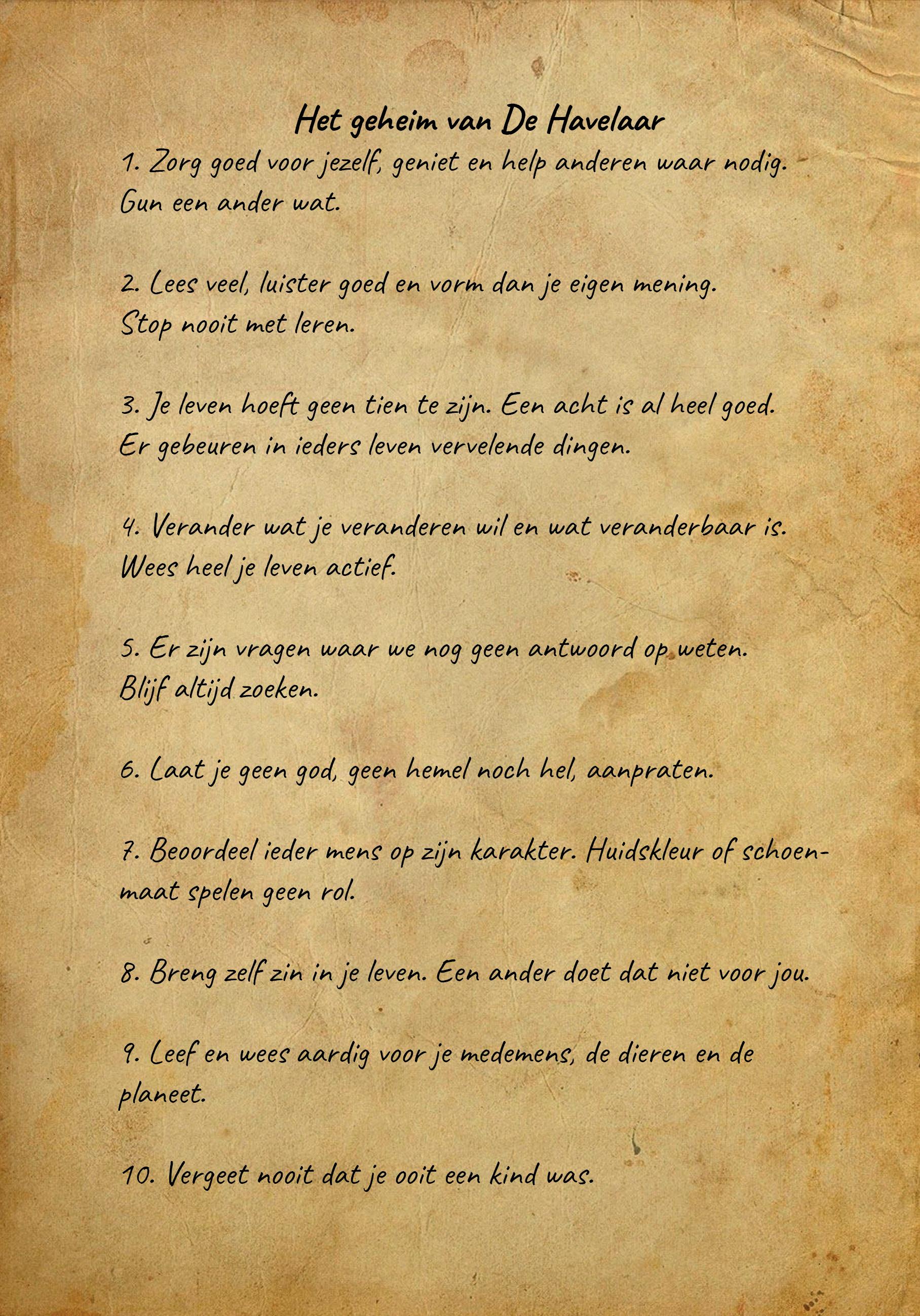 Het geheim van De Havelaar

1. Zorg goed voor jezelf, geniet en help anderen waar nodig. Gun een ander wat.

2. Lees veel, luister goed en vorm dan je eigen mening. Stop nooit met leren.

3. Je leven hoeft geen tien te zijn. Een acht is al heel goed. Er gebeuren in ieders leven vervelende dingen.

4. Verander wat je veranderen wil en wat veranderbaar is. Wees heel je leven actief.

5. Er zijn vragen waar we nog geen antwoord op weten. Blijf altijd zoeken.

6. Laat je geen god, geen hemel noch hel, aanpraten.

7. Beoordeel ieder mens op zijn karakter. Huidskleur of schoenmaat spelen geen rol.

8. Breng zelf zin in je leven. Een ander doet dat niet voor jou.

9. Leef en wees aardig voor je medemens, de dieren en de planeet.

10. Vergeet nooit dat je ooit een kind was.